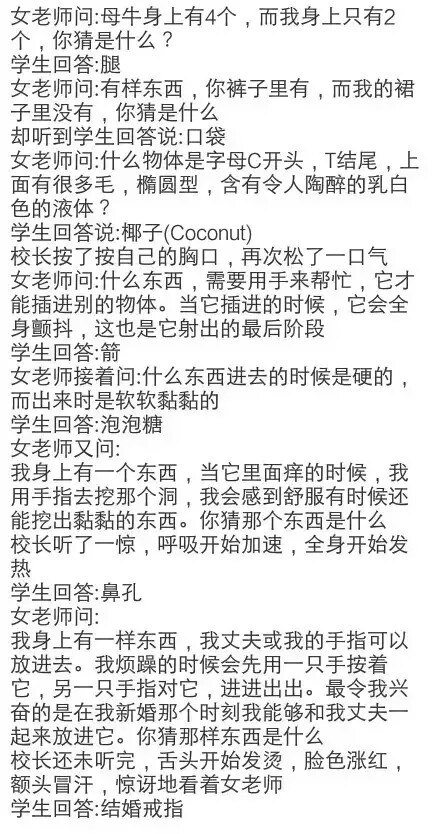 女老师问:母牛身上有4个，而我身上只有2个，你猜是什么？
学生回答:腿
女老师问:有样东西，你裤子里有，而我的裙子里没有，你猜是什么
却听到学生回答说:口袋
女老师问:什么物体是字母C开头，T结尾，上面有很多毛，椭圆型，含有令人陶醉的乳白色的液体？
学生回答说:椰子(Coconut)
校长按了按自己的胸口，再次松了一口气
女老师问:什么东西，需要用手来帮忙，它才能插进别的物体。当它插进的时候，它会全身颤抖，这也是它射出的最后阶段
学生回答:箭
女老师接着问:什么东西进去的时候是硬的，而出来时是软软黏黏的
学生回答:泡泡糖
女老师又问:
我身上有一个东西，当它里面痒的时候，我用手指去挖那个洞，我会感到舒服有时候还能挖出黏黏的东西。你猜那个东西是什么
校长听了一惊，呼吸开始加速，全身开始发热
学生回答:鼻孔
女老师问:
我身上有一样东西，我丈夫或我的手指可以放进去。我烦躁的时候会先用一只手按着它，另一只手指对它，进进出出。最令我兴奋的是在我新婚那个时刻我能够和我丈夫一起来放进它。你猜那样东西是什么
校长还未听完，舌头开始发烫，脸色涨红，额头冒汗，惊讶地看着女老师
学生回答:结婚戒指